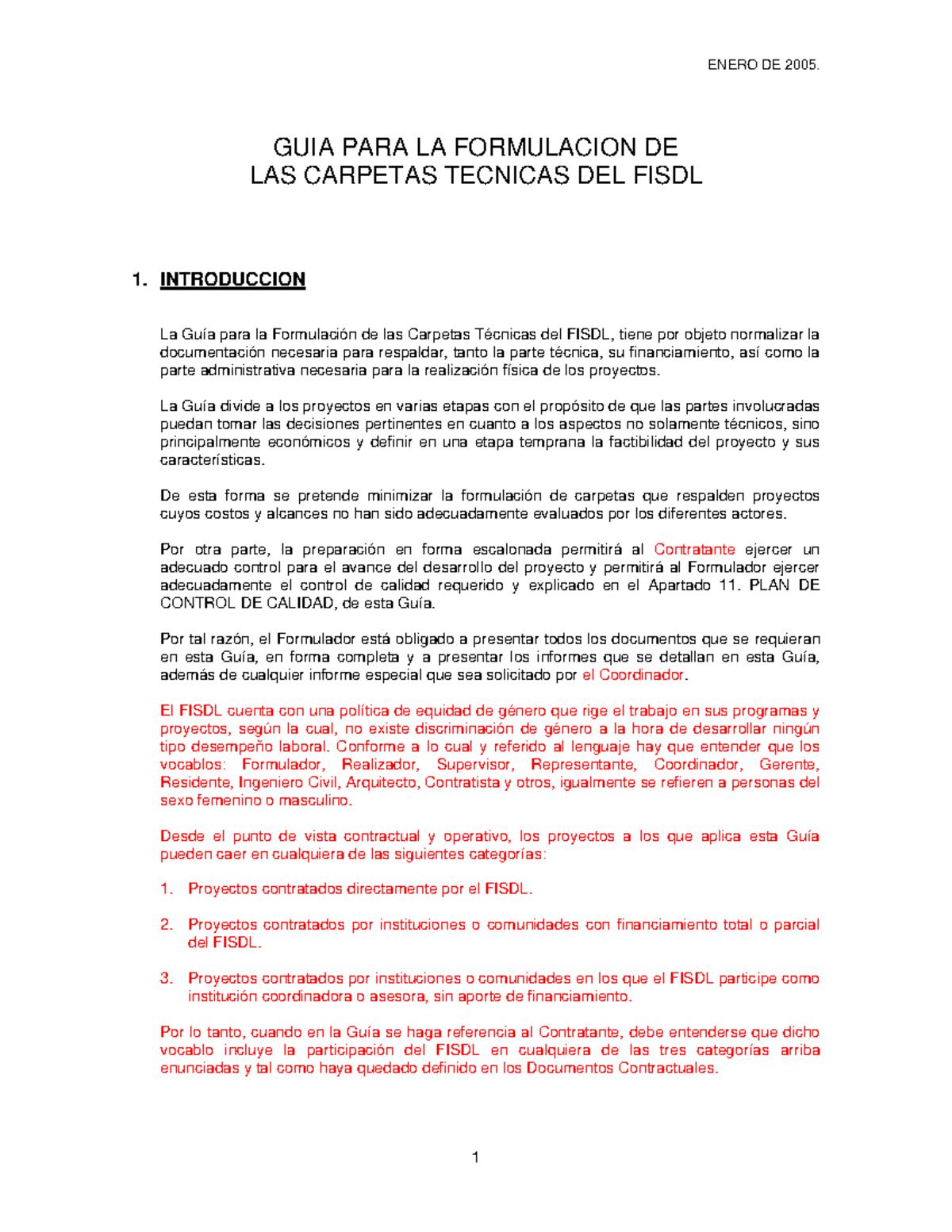 ENERO DE 2005.

GUIA PARA LA FORMULACION DE
LAS CARPETAS TECNICAS DEL FISDL

1. INTRODUCCION

La Guía para la Formulación de las Carpetas Técnicas del FISDL, tiene por objeto normalizar la documentación necesaria para respaldar, tanto la parte técnica, su financiamiento, así como la parte administrativa necesaria para la realización física de los proyectos.

La Guía divide a los proyectos en varias etapas con el propósito de que las partes involucradas puedan tomar las decisiones pertinentes en cuanto a los aspectos no solamente técnicos, sino principalmente económicos y definir en una etapa temprana la factibilidad del proyecto y sus características.

De esta forma se pretende minimizar la formulación de carpetas que respalden proyectos cuyos costos y alcances no han sido adecuadamente evaluados por los diferentes actores.

Por otra parte, la preparación en forma escalonada permitirá al Contratante ejercer un adecuado control para el avance del desarrollo del proyecto y permitirá al Formulador ejercer adecuadamente el control de calidad requerido y explicado en el Apartado 11. PLAN DE CONTROL DE CALIDAD, de esta Guía.

Por tal razón, el Formulador está obligado a presentar todos los documentos que se requieran en esta Guía, en forma completa y a presentar los informes que se detallan en esta Guía, además de cualquier informe especial que sea solicitado por el Coordinador.

El FISDL cuenta con una política de equidad de género que rige el trabajo en sus programas y proyectos, según la cual, no existe discriminación de género a la hora de desarrollar ningún tipo desempeño laboral. Conforme a lo cual y referido al lenguaje hay que entender que los vocablos: Formulador, Realizador, Supervisor, Representante, Coordinador, Gerente, Residente, Ingeniero Civil, Arquitecto, Contratista y otros, igualmente se refieren a personas del sexo femenino o masculino.

Desde el punto de vista contractual y operativo, los proyectos a los que aplica esta Guía pueden caer en cualquiera de las siguientes categorías:

1. Proyectos contratados directamente por el FISDL.

2. Proyectos contratados por instituciones o comunidades con financiamiento total o parcial del FISDL.

3. Proyectos contratados por instituciones o comunidades en los que el FISDL participe como institución coordinadora o asesora, sin aporte de financiamiento.

Por lo tanto, cuando en la Guía se haga referencia al Contratante, debe entenderse que dicho vocablo incluye la participación del FISDL en cualquiera de las tres categorías arriba enunciadas y tal como haya quedado definido en los Documentos Contractuales.

1